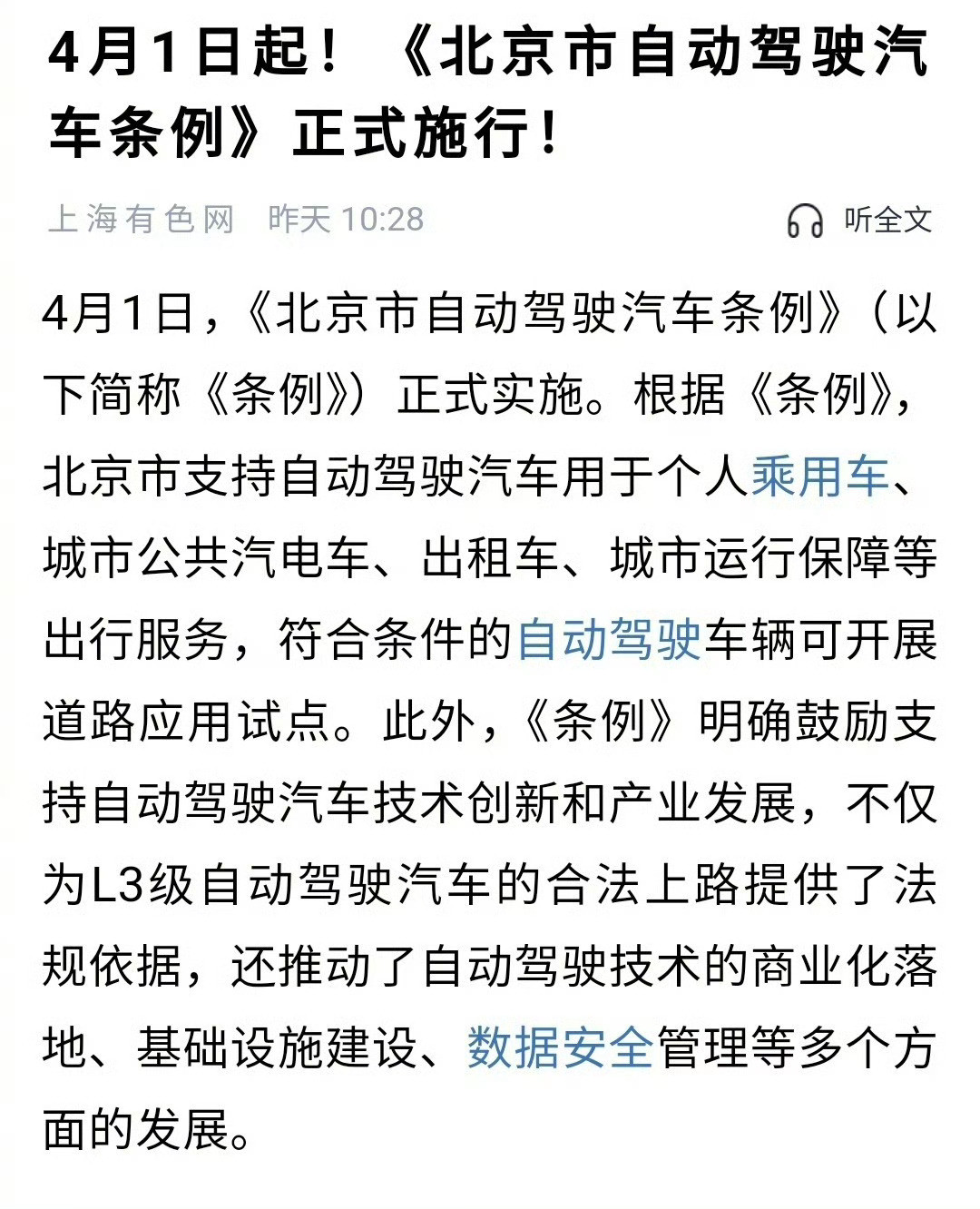 4月1日起！《北京市自动驾驶汽车条例》正式施行！

上海有色网 昨天 10:28

听全文

4月1日，《北京市自动驾驶汽车条例》（以下简称《条例》）正式实施。根据《条例》，北京市支持自动驾驶汽车用于个人乘用车、城市公共汽电车、出租车、城市运行保障等出行服务，符合条件的自动驾驶车辆可开展道路应用试点。此外，《条例》明确鼓励支持自动驾驶汽车技术创新和产业发展，不仅为L3级自动驾驶汽车的合法上路提供了法规依据，还推动了自动驾驶技术的商业化落地、基础设施建设、数据安全管理等多个方面的发展。